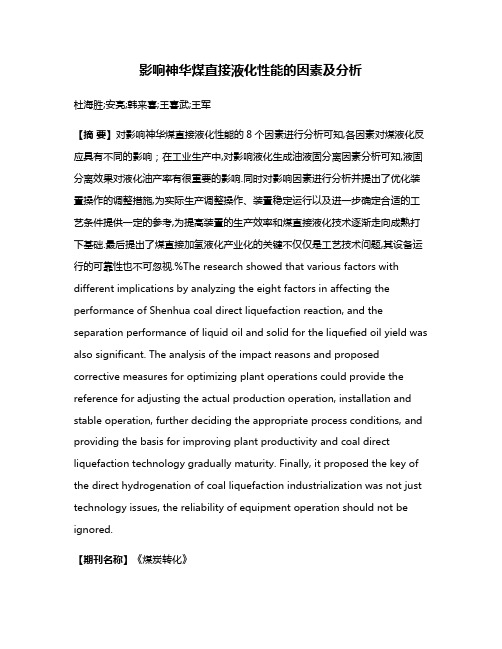 影响神华煤直接液化性能的因素及分析

杜海胜;安亮;韩来喜;王喜武;王军

【摘 要】对影响神华煤直接液化性能的 8 个因素进行分析可知,各因素对煤液化反应具有不同的影响；在工业生产中,对影响液化生成油液固分离因素分析可知,液固分离效果对液化油产率有很重要的影响.同时对影响因素进行分析并提出了优化装置操作的调整措施,为实际生产调整操作、装置稳定运行以及进一步确定合适的工艺条件提供一定的参考,为提高装置的生产效率和煤直接液化技术逐渐走向成熟打下基础.最后提出了煤直接加氢液化产业化的关键不仅仅是工艺技术问题,其设备运行的可靠性也不可忽视.%The research showed that various factors with different implications by analyzing the eight factors in affecting the performance of Shenhua coal direct liquefaction reaction, and the separation performance of liquid oil and solid for the liquefied oil yield was also significant. The analysis of the impact reasons and proposed corrective measures for optimizing plant operations could provide the reference for adjusting the actual production operation, installation and stable operation, further deciding the appropriate process conditions, and providing the basis for improving plant productivity and coal direct liquefaction technology gradually maturity. Finally, it proposed the key of the direct hydrogenation of coal liquefaction industrialization was not just technology issues, the reliability of equipment operation should not be ignored.

【期刊名称】《煤炭转化》